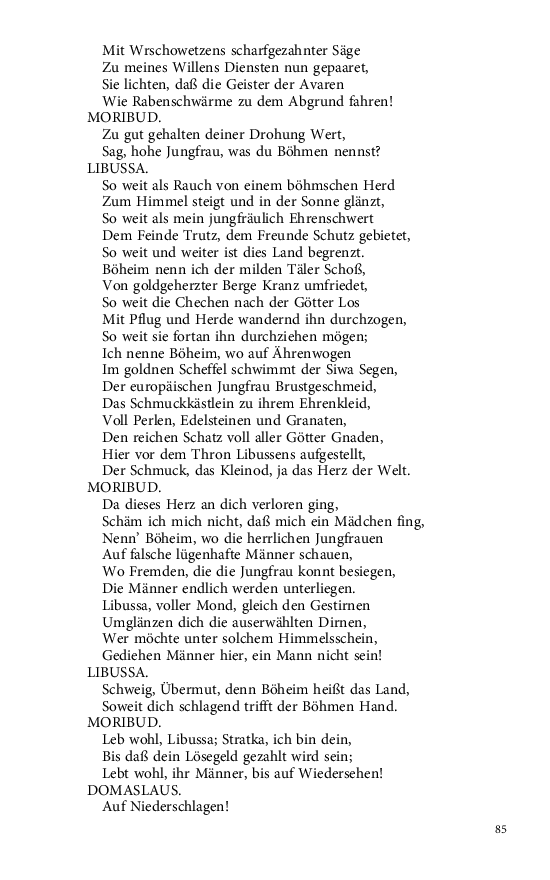 Mit Wrschowetzens scharfgezahnter Säge
Zu meines Willens Diensten nun gepaaret,
Sie lichten, daß die Geister der Avaren
Wie Rabenschwärme zu dem Abgrund fahren!
MORIBUD.
Zu gut gehalten deiner Drohung Wert,
Sag, hohe Jungfrau, was du Böhmen nennst?
LIBUSSA.
So weit als Rauch von einem böhmschen Herd
Zum Himmel steigt und in der Sonne glänzt,
So weit als mein jungfräulich Ehrenschwert
Dem Feinde Trutz, dem Freunde Schutz gebietet,
So weit und weiter ist dies Land begrenzt.
Böheim nenn ich der milden Täler Schoß,
Von goldgeherzter Berge Kranz umfriedet,
So weit die Chechen nach der Götter Los
Mit Pflug und Herde wandernd ihn durchzogen,
So weit sie fortan ihn durchziehen mögen;
Ich nenne Böheim, wo auf Ährenwogen
Im goldnen Scheffel schwimmt der Siwa Segen,
Der europäischen Jungfrau Brustgeschmeid,
Das Schmuckkästlein zu ihrem Ehrenkleid,
Voll Perlen, Edelsteinen und Granaten,
Den reichen Schatz voll aller Götter Gnaden,
Hier vor dem Thron Libussens aufgestellt,
Der Schmuck, das Kleinod, ja das Herz der Welt.
MORIBUD.
Da dieses Herz an dich verloren ging,
Schäm ich mich nicht, daß mich ein Mädchen fing,
Nenn' Böheim, wo die herrlichen Jungfrauen
Auf falsche lügenhafte Männer schauen,
Wo Fremden, die die Jungfrau konnt besiegen,
Die Männer endlich werden unterliegen.
Libussa, voller Mond, gleich den Gestirnen
Umglänzen dich die auserwählten Dirnen,
Wer möchte unter solchem Himmelsschein,
Gediehen Männer hier, ein Mann nicht sein!
LIBUSSA.
Schweig, Übermut, denn Böheim heißt das Land,
Soweit dich schlagend trifft der Böhmen Hand.
MORIBUD.
Leb wohl, Libussa; Stratka, ich bin dein,
Bis daß dein Lösegeld gezahlt wird sein;
Lebt wohl, ihr Männer, bis auf Wiedersehen!
DOMASLAUS.
Auf Niederschlagen!

85